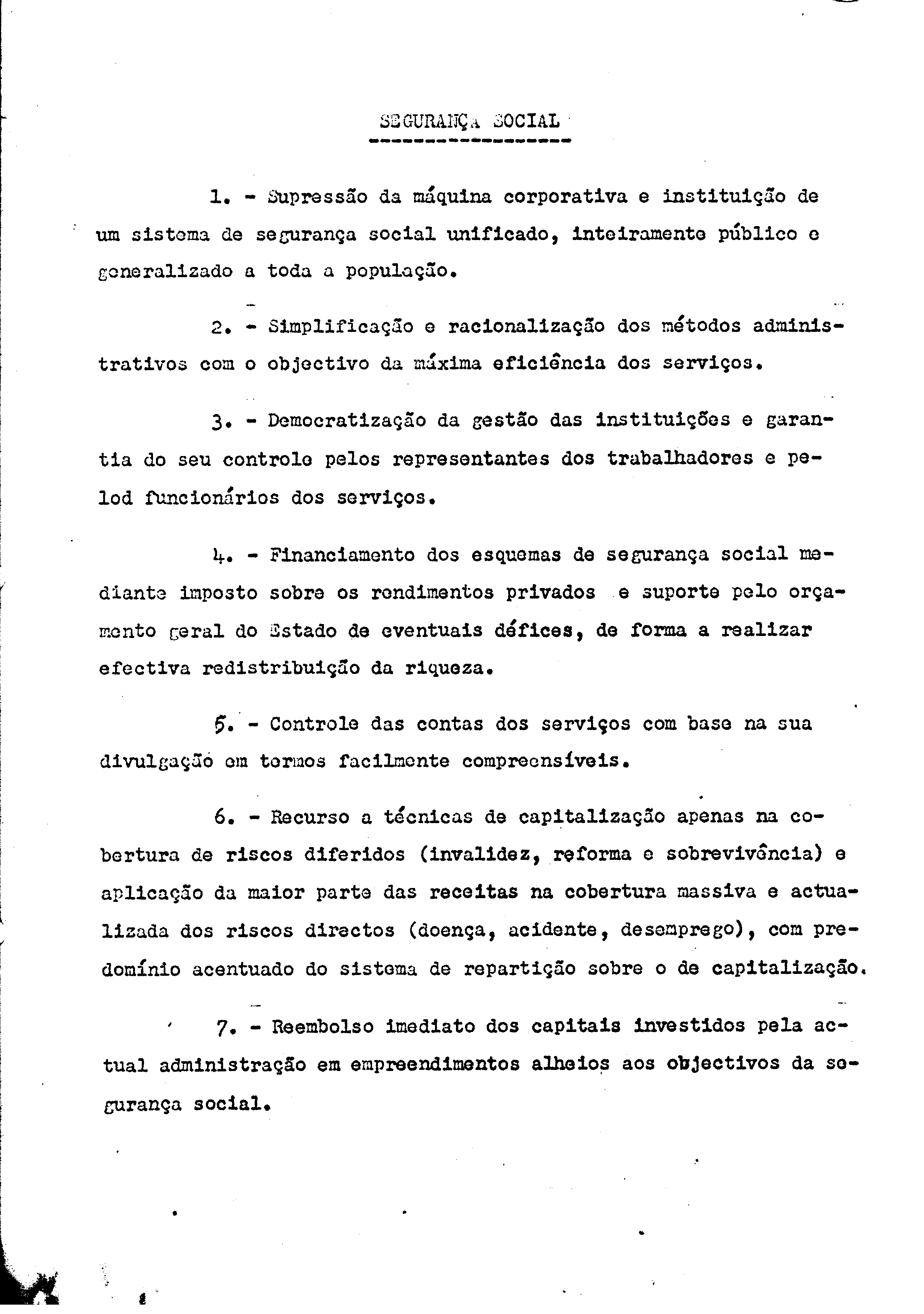 SEGURANÇA SOCIAL

1. - Supressão da máquina corporativa e instituição de um sistema de segurança social unificado, inteiramente público e generalizado a toda a população.

2. - Simplificação e racionalização dos métodos administrativos com o objectivo da máxima eficiência dos serviços.

3. - Democratização da gestão das instituições e garantia do seu controle pelos representantes dos trabalhadores e pelod funcionários dos serviços.

4. - Financiamento dos esquemas de segurança social mediante imposto sobre os rendimentos privados e suporte pelo orçamento geral do Estado de eventuais défices, de forma a realizar efectiva redistribuição da riqueza.

5. - Controle das contas dos serviços com base na sua divulgação em termos facilmente compreensíveis.

6. - Recurso a técnicas de capitalização apenas na cobertura de riscos diferidos (invalidez, reforma e sobrevivência) e aplicação da maior parte das receitas na cobertura massiva e actualizada dos riscos directos (doença, acidente, desemprego), com predomínio acentuado do sistema de repartição sobre o de capitalização.

7. - Reembolso imediato dos capitais investidos pela actual administração em empreendimentos alheios aos objectivos da segurança social.